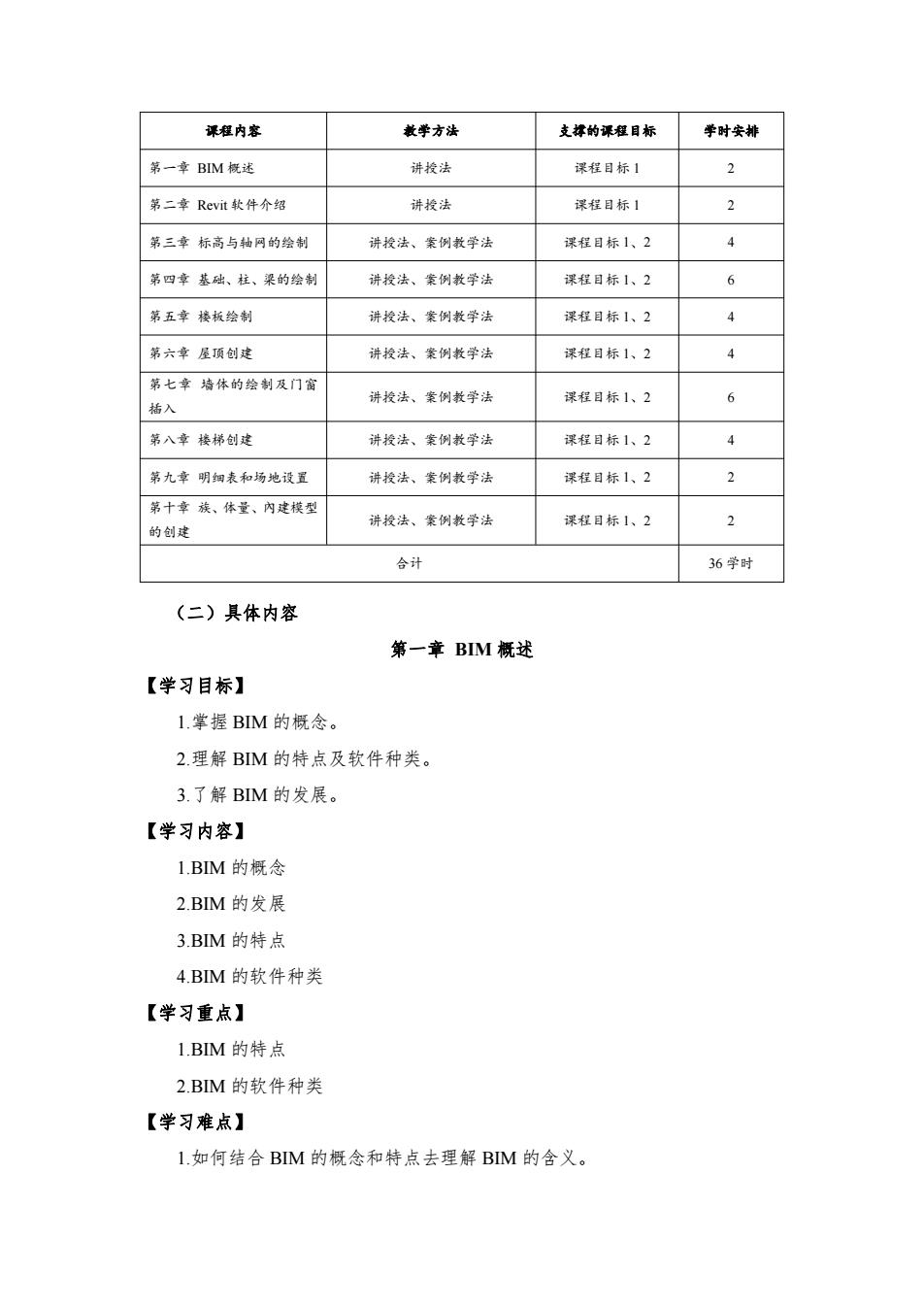 | 课程内容 | 教学方法 | 支撑的课程目标 | 学时安排 |
|---|---|---|---|
| 第一章 BIM 概述 | 讲授法 | 课程目标 1 | 2 |
| 第二章 Revit 软件介绍 | 讲授法 | 课程目标 1 | 2 |
| 第三章 标高与轴网的绘制 | 讲授法、案例教学法 | 课程目标 1、2 | 4 |
| 第四章 基础、柱、梁的绘制 | 讲授法、案例教学法 | 课程目标 1、2 | 6 |
| 第五章 楼板绘制 | 讲授法、案例教学法 | 课程目标 1、2 | 4 |
| 第六章 屋顶创建 | 讲授法、案例教学法 | 课程目标 1、2 | 4 |
| 第七章 墙体的绘制及门窗插入 | 讲授法、案例教学法 | 课程目标 1、2 | 6 |
| 第八章 楼梯创建 | 讲授法、案例教学法 | 课程目标 1、2 | 4 |
| 第九章 明细表和场地设置 | 讲授法、案例教学法 | 课程目标 1、2 | 2 |
| 第十章 族、体量、内建模型的创建 | 讲授法、案例教学法 | 课程目标 1、2 | 2 |
| 合计 | | | 36 学时 |

（二）具体内容

第一章 BIM 概述

【学习目标】

1.掌握 BIM 的概念。

2.理解 BIM 的特点及软件种类。

3.了解 BIM 的发展。

【学习内容】

1.BIM 的概念

2.BIM 的发展

3.BIM 的特点

4.BIM 的软件种类

【学习重点】

1.BIM 的特点

2.BIM 的软件种类

【学习难点】

1.如何结合 BIM 的概念和特点去理解 BIM 的含义。